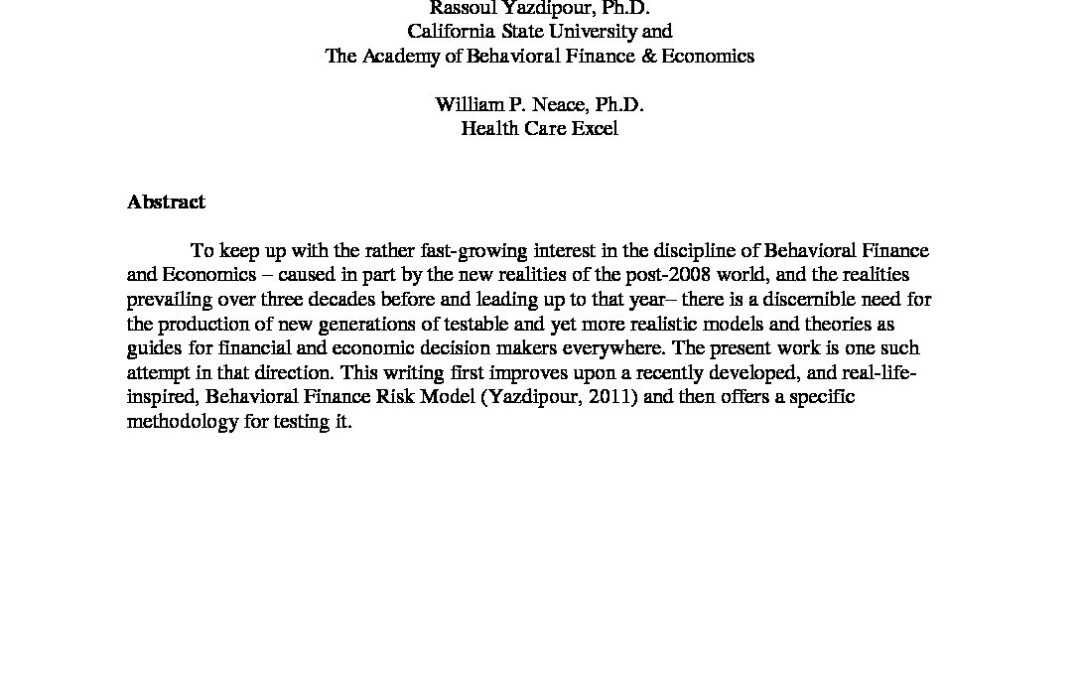 Rassoul Yazdipour, Ph.D.
California State University and
The Academy of Behavioral Finance & Economics

William P. Neace, Ph.D.
Health Care Excel

Abstract

To keep up with the rather fast-growing interest in the discipline of Behavioral Finance and Economics – caused in part by the new realities of the post-2008 world, and the realities prevailing over three decades before and leading up to that year– there is a discernible need for the production of new generations of testable and yet more realistic models and theories as guides for financial and economic decision makers everywhere. The present work is one such attempt in that direction. This writing first improves upon a recently developed, and real-life-inspired, Behavioral Finance Risk Model (Yazdipour, 2011) and then offers a specific methodology for testing it.